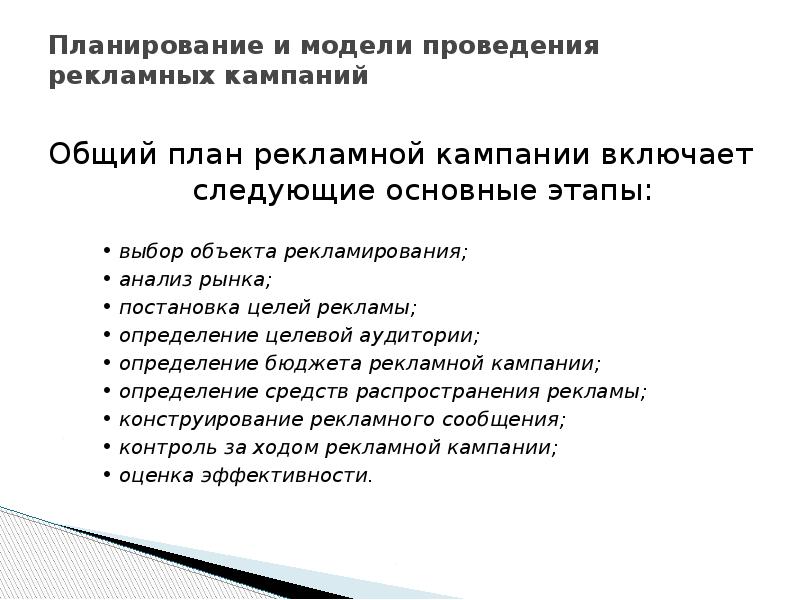 Планирование и модели проведения рекламных кампаний

Общий план рекламной кампании включает следующие основные этапы:

• выбор объекта рекламирования;
• анализ рынка;
• постановка целей рекламы;
• определение целевой аудитории;
• определение бюджета рекламной кампании;
• определение средств распространения рекламы;
• конструирование рекламного сообщения;
• контроль за ходом рекламной кампании;
• оценка эффективности.